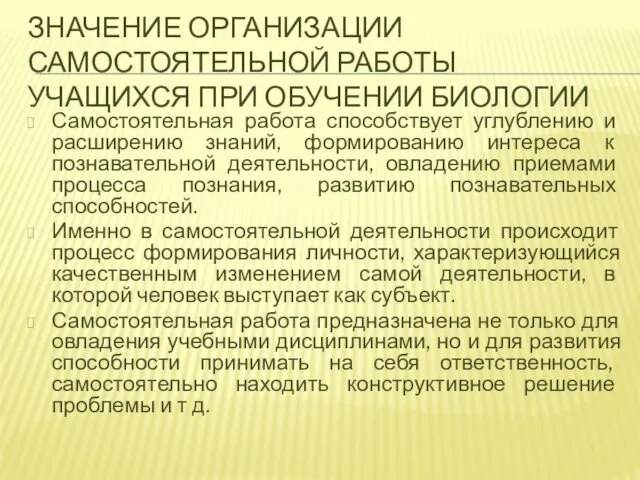 ЗНАЧЕНИЕ ОРГАНИЗАЦИИ САМОСТОЯТЕЛЬНОЙ РАБОТЫ УЧАЩИХСЯ ПРИ ОБУЧЕНИИ БИОЛОГИИ

Самостоятельная работа способствует углублению и расширению знаний, формированию интереса к познавательной деятельности, овладению приемами процесса познания, развитию познавательных способностей.

Именно в самостоятельной деятельности происходит процесс формирования личности, характеризующийся качественным изменением самой деятельности, в которой человек выступает как субъект.

Самостоятельная работа предназначена не только для овладения учебными дисциплинами, но и для развития способности принимать на себя ответственность, самостоятельно находить конструктивное решение проблемы и т д.